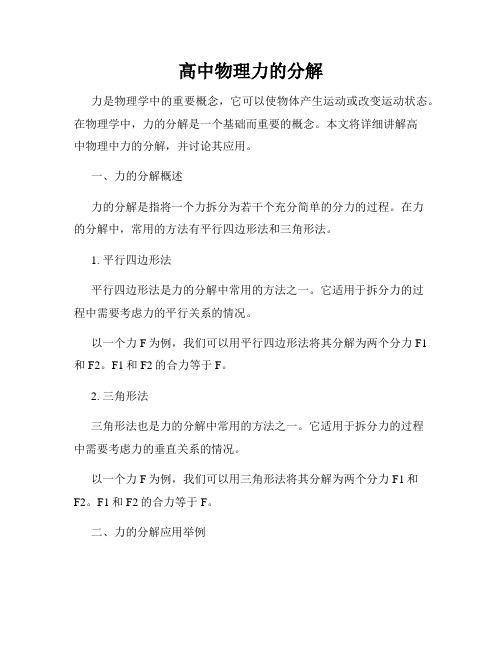 高中物理力的分解

力是物理学中的重要概念，它可以使物体产生运动或改变运动状态。在物理学中，力的分解是一个基础而重要的概念。本文将详细讲解高中物理中力的分解，并讨论其应用。

一、力的分解概述

力的分解是指将一个力拆分为若干个充分简单的分力的过程。在力的分解中，常用的方法有平行四边形法和三角形法。

1. 平行四边形法

平行四边形法是力的分解中常用的方法之一。它适用于拆分力的过程中需要考虑力的平行关系的情况。

以一个力 F 为例，我们可以用平行四边形法将其分解为两个分力 F1 和 F2。F1 和 F2 的合力等于 F。

2. 三角形法

三角形法也是力的分解中常用的方法之一。它适用于拆分力的过程中需要考虑力的垂直关系的情况。

以一个力 F 为例，我们可以用三角形法将其分解为两个分力 F1 和 F2。F1 和 F2 的合力等于 F。

二、力的分解应用举例